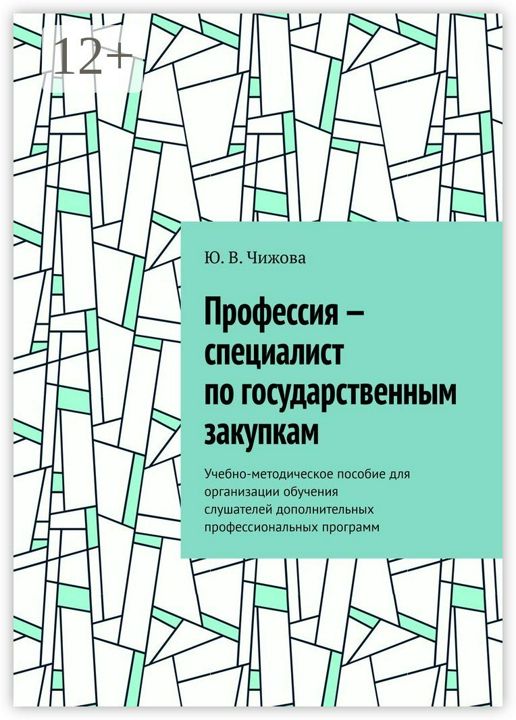 12+

Ю. В. Чижова

Профессия – специалист по государственным закупкам

Учебно-методическое пособие для организации обучения слушателей дополнительных профессиональных программ